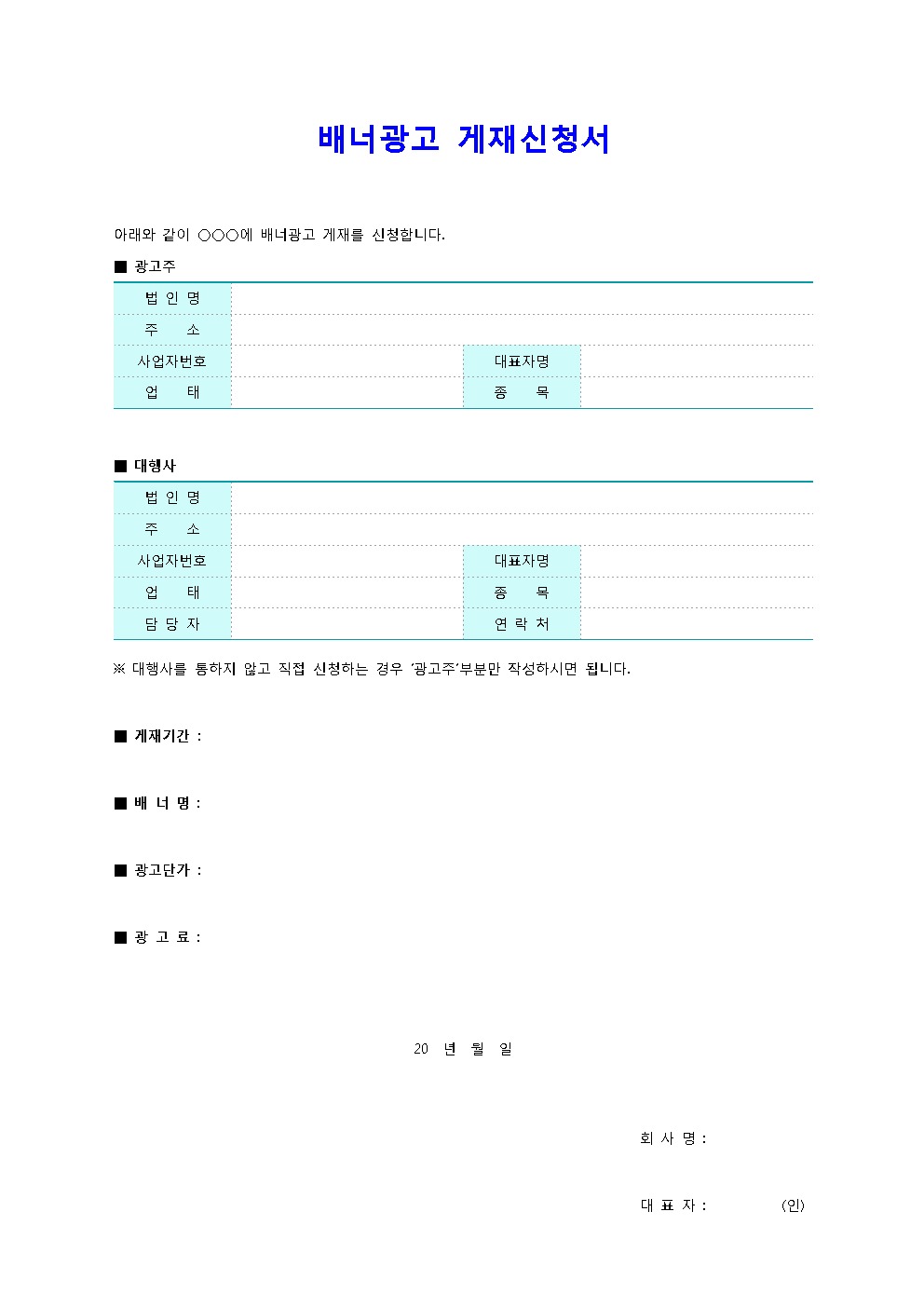 배너광고 게재신청서

아래와 같이 ○○○에 배너광고 게재를 신청합니다.

■ 광고주

| 법 인 명 | | | |
|---|---|---|---|
| 주 소 | | | |
| 사업자번호 | | 대표자명 | |
| 업 태 | | 종 목 | |

■ 대행사

| 법 인 명 | | | |
|---|---|---|---|
| 주 소 | | | |
| 사업자번호 | | 대표자명 | |
| 업 태 | | 종 목 | |
| 담 당 자 | | 연 락 처 | |

※ 대행사를 통하지 않고 직접 신청하는 경우 '광고주'부분만 작성하시면 됩니다.

■ 게재기간 :

■ 배 너 명 :

■ 광고단가 :

■ 광 고 료 :

20 년 월 일

회 사 명 :

대 표 자 : (인)